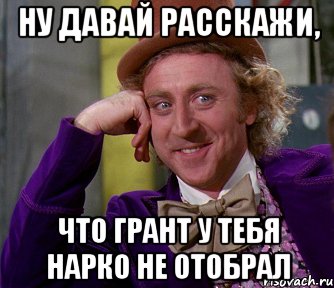 НУ ДАВАЙ РАССКАЖИ,

ЧТО ГРАНТ У ТЕБЯ НАРКО НЕ ОТОБРАЛ

risovach.ru